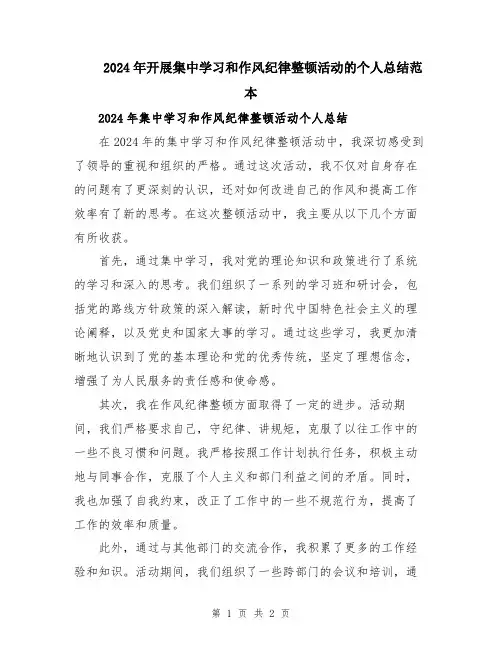 2024年开展集中学习和作风纪律整顿活动的个人总结范本

2024年集中学习和作风纪律整顿活动个人总结

在2024年的集中学习和作风纪律整顿活动中，我深切感受到了领导的重视和组织的严格。通过这次活动，我不仅对自身存在的问题有了更深刻的认识，还对如何改进自己的作风和提高工作效率有了新的思考。在这次整顿活动中，我主要从以下几个方面有所收获。

首先，通过集中学习，我对党的理论知识和政策进行了系统的学习和深入的思考。我们组织了一系列的学习班和研讨会，包括党的路线方针政策的深入解读，新时代中国特色社会主义的理论阐释，以及党史和国家大事的学习。通过这些学习，我更加清晰地认识到了党的基本理论和党的优秀传统，坚定了理想信念，增强了为人民服务的责任感和使命感。

其次，我在作风纪律整顿方面取得了一定的进步。活动期间，我们严格要求自己，守纪律、讲规矩，克服了以往工作中的一些不良习惯和问题。我严格按照工作计划执行任务，积极主动地与同事合作，克服了个人主义和部门利益之间的矛盾。同时，我也加强了自我约束，改正了工作中的一些不规范行为，提高了工作的效率和质量。

此外，通过与其他部门的交流合作，我积累了更多的工作经验和知识。活动期间，我们组织了一些跨部门的会议和培训，通

第 1 页 共 2 页